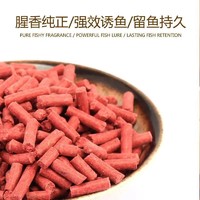 腥香纯正/强效诱鱼/留鱼持久

PURE FISHY FRAGRANCE / POWERFUL FISH LURE / LASTING FISH RETENTION